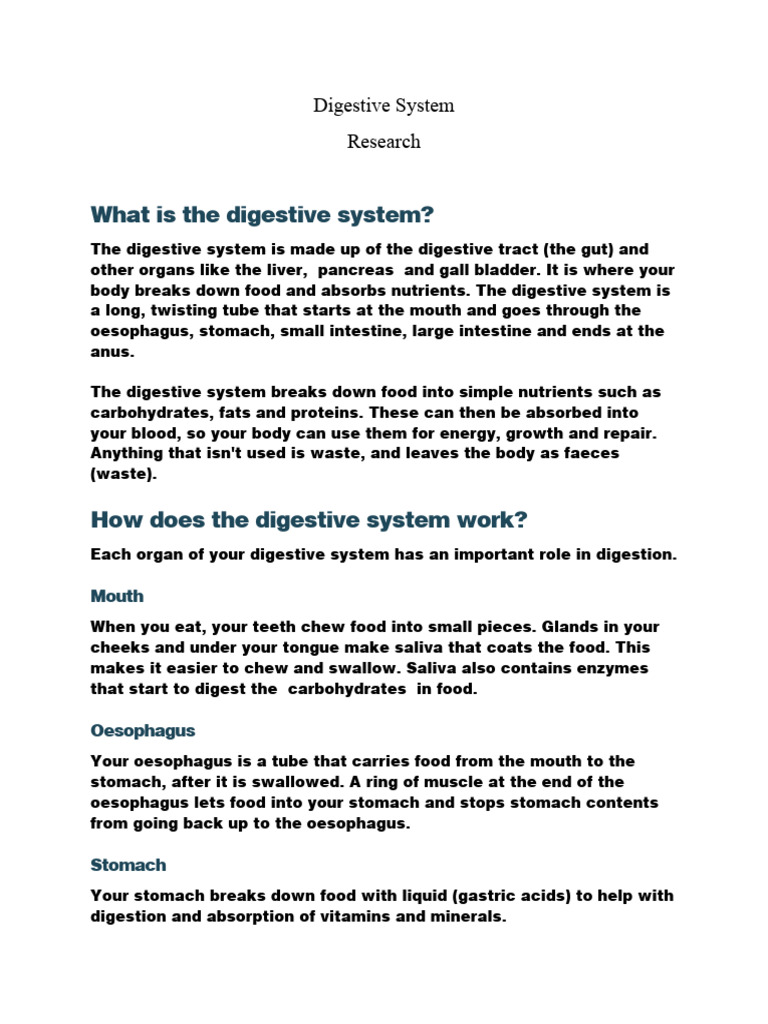 Digestive System

Research

What is the digestive system?

The digestive system is made up of the digestive tract (the gut) and other organs like the liver, pancreas and gall bladder. It is where your body breaks down food and absorbs nutrients. The digestive system is a long, twisting tube that starts at the mouth and goes through the oesophagus, stomach, small intestine, large intestine and ends at the anus.

The digestive system breaks down food into simple nutrients such as carbohydrates, fats and proteins. These can then be absorbed into your blood, so your body can use them for energy, growth and repair. Anything that isn't used is waste, and leaves the body as faeces (waste).

How does the digestive system work?

Each organ of your digestive system has an important role in digestion.

Mouth

When you eat, your teeth chew food into small pieces. Glands in your cheeks and under your tongue make saliva that coats the food. This makes it easier to chew and swallow. Saliva also contains enzymes that start to digest the carbohydrates in food.

Oesophagus

Your oesophagus is a tube that carries food from the mouth to the stomach, after it is swallowed. A ring of muscle at the end of the oesophagus lets food into your stomach and stops stomach contents from going back up to the oesophagus.

Stomach

Your stomach breaks down food with liquid (gastric acids) to help with digestion and absorption of vitamins and minerals.